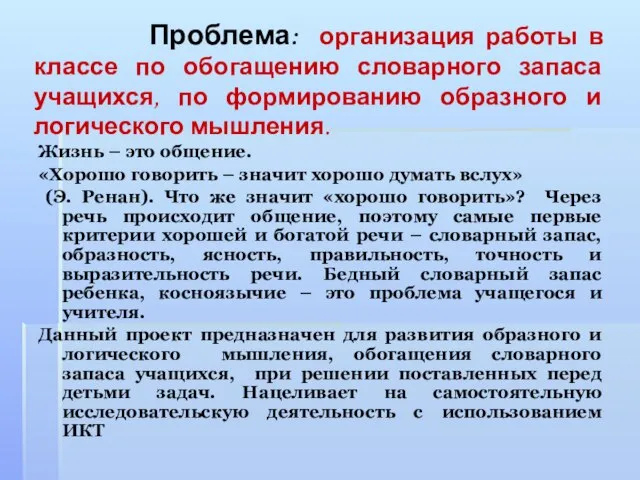 Проблема: организация работы в классе по обогащению словарного запаса учащихся, по формированию образного и логического мышления.

Жизнь – это общение.

«Хорошо говорить – значит хорошо думать вслух» (Э. Ренан). Что же значит «хорошо говорить»? Через речь происходит общение, поэтому самые первые критерии хорошей и богатой речи – словарный запас, образность, ясность, правильность, точность и выразительность речи. Бедный словарный запас ребенка, косноязычие – это проблема учащегося и учителя.

Данный проект предназначен для развития образного и логического мышления, обогащения словарного запаса учащихся, при решении поставленных перед детьми задач. Нацеливает на самостоятельную исследовательскую деятельность с использованием ИКТ